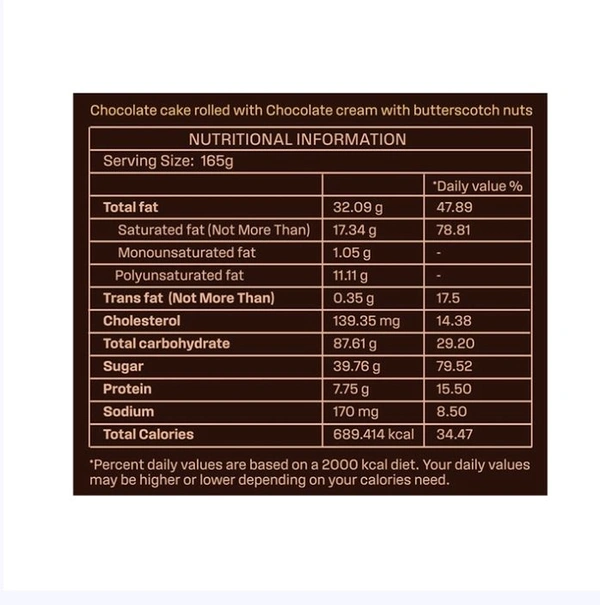 Chocolate cake rolled with Chocolate cream with butterscotch nuts

NUTRITIONAL INFORMATION

Serving Size: 165g

| | | *Daily value % |
|---|---|---|
| Total fat | 32.09 g | 47.89 |
| Saturated fat (Not More Than) | 17.34 g | 78.81 |
| Monounsaturated fat | 1.05 g | - |
| Polyunsaturated fat | 11.11 g | - |
| Trans fat (Not More Than) | 0.35 g | 17.5 |
| Cholesterol | 139.35 mg | 14.38 |
| Total carbohydrate | 87.61 g | 29.20 |
| Sugar | 39.76 g | 79.52 |
| Protein | 7.75 g | 15.50 |
| Sodium | 170 mg | 8.50 |
| Total Calories | 689.414 kcal | 34.47 |

*Percent daily values are based on a 2000 kcal diet. Your daily values may be higher or lower depending on your calories need.